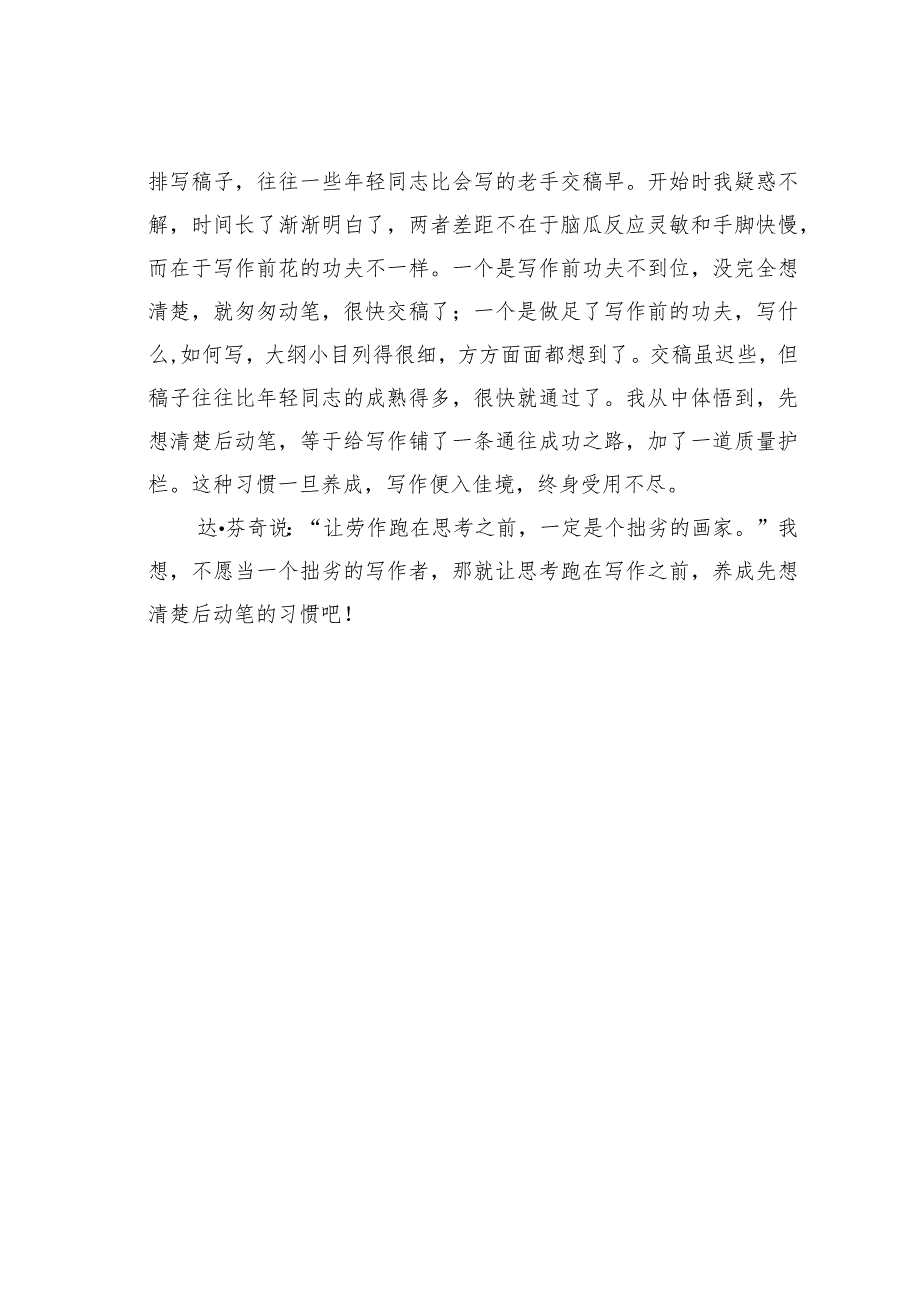 排写稿子，往往一些年轻同志比会写的老手交稿早。开始时我疑惑不解，时间长了渐渐明白了，两者差距不在于脑瓜反应灵敏和手脚快慢，而在于写作前花的功夫不一样。一个是写作前功夫不到位，没完全想清楚，就匆匆动笔，很快交稿了；一个是做足了写作前的功夫，写什么,如何写，大纲小目列得很细，方方面面都想到了。交稿虽迟些，但稿子往往比年轻同志的成熟得多，很快就通过了。我从中体悟到，先想清楚后动笔，等于给写作铺了一条通往成功之路，加了一道质量护栏。这种习惯一旦养成，写作便入佳境，终身受用不尽。

达•芬奇说：“让劳作跑在思考之前，一定是个拙劣的画家。”我想，不愿当一个拙劣的写作者，那就让思考跑在写作之前，养成先想清楚后动笔的习惯吧！